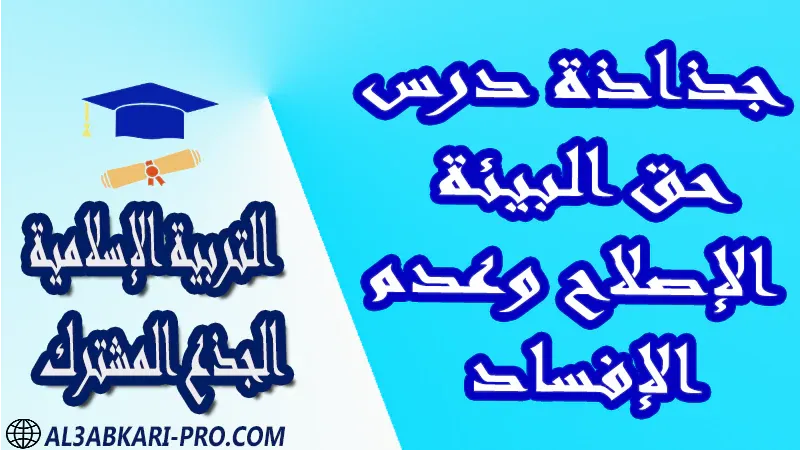 جذاذة درس
حق البيئة
الإصلاح وعدم
الإفساد

التربية الإسلامية
الجذع المشترك

AL3ABKARI-PRO.COM